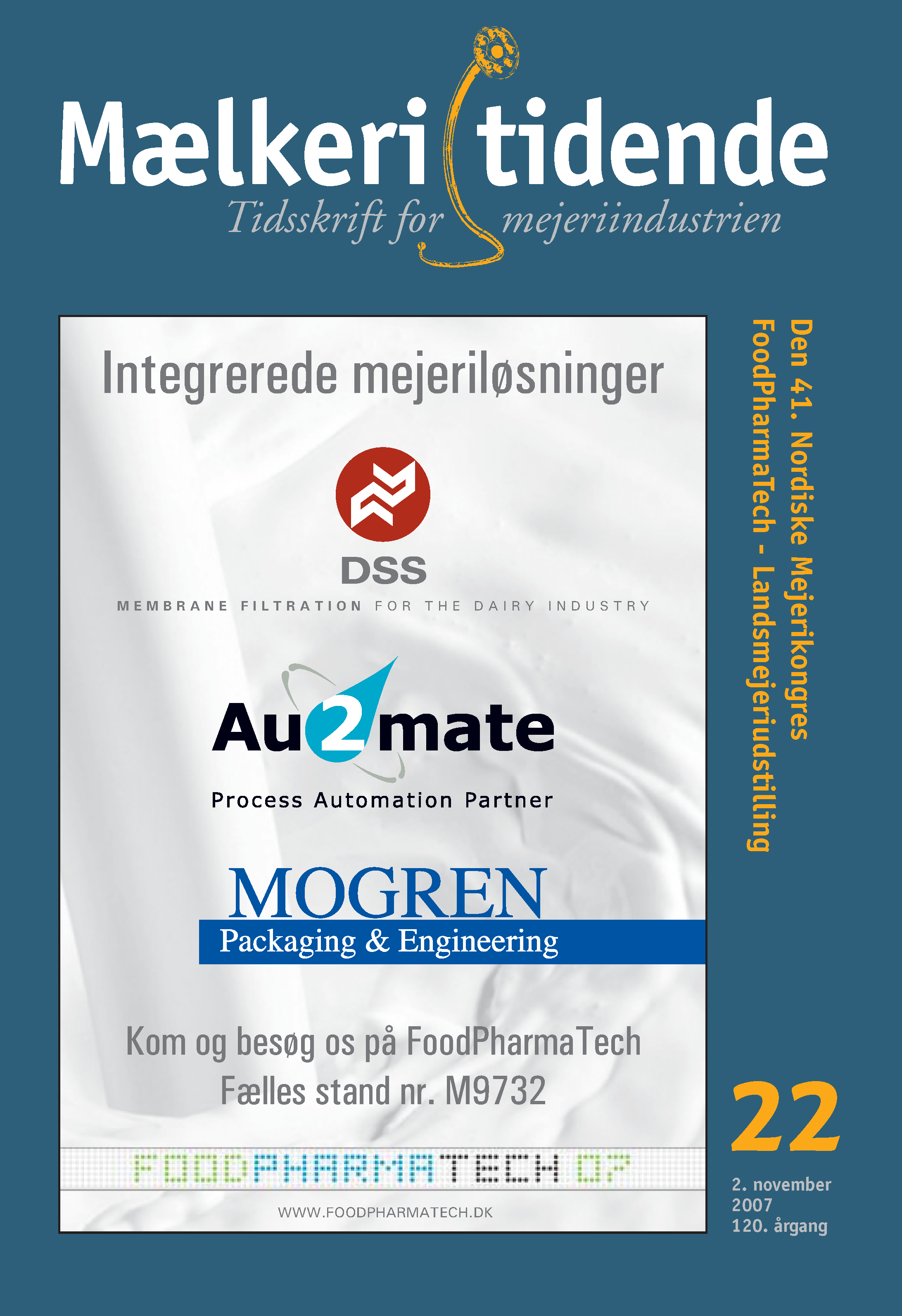 Mælkeritidende

Tidsskrift for mejeriindustrien

Integrerede mejeriløsninger

DSS

MEMBRANE FILTRATION FOR THE DAIRY INDUSTRY

Au2mate

Process Automation Partner

MOGREN

Packaging & Engineering

Kom og besøg os på FoodPharmaTech
Fælles stand nr. M9732

FOODPHARMATECH 07

WWW.FOODPHARMATECH.DK

Den 41. Nordiske Mejerikongres
FoodPharmaTech - Landsmejeriudstilling

22

2. november
2007
120. årgang